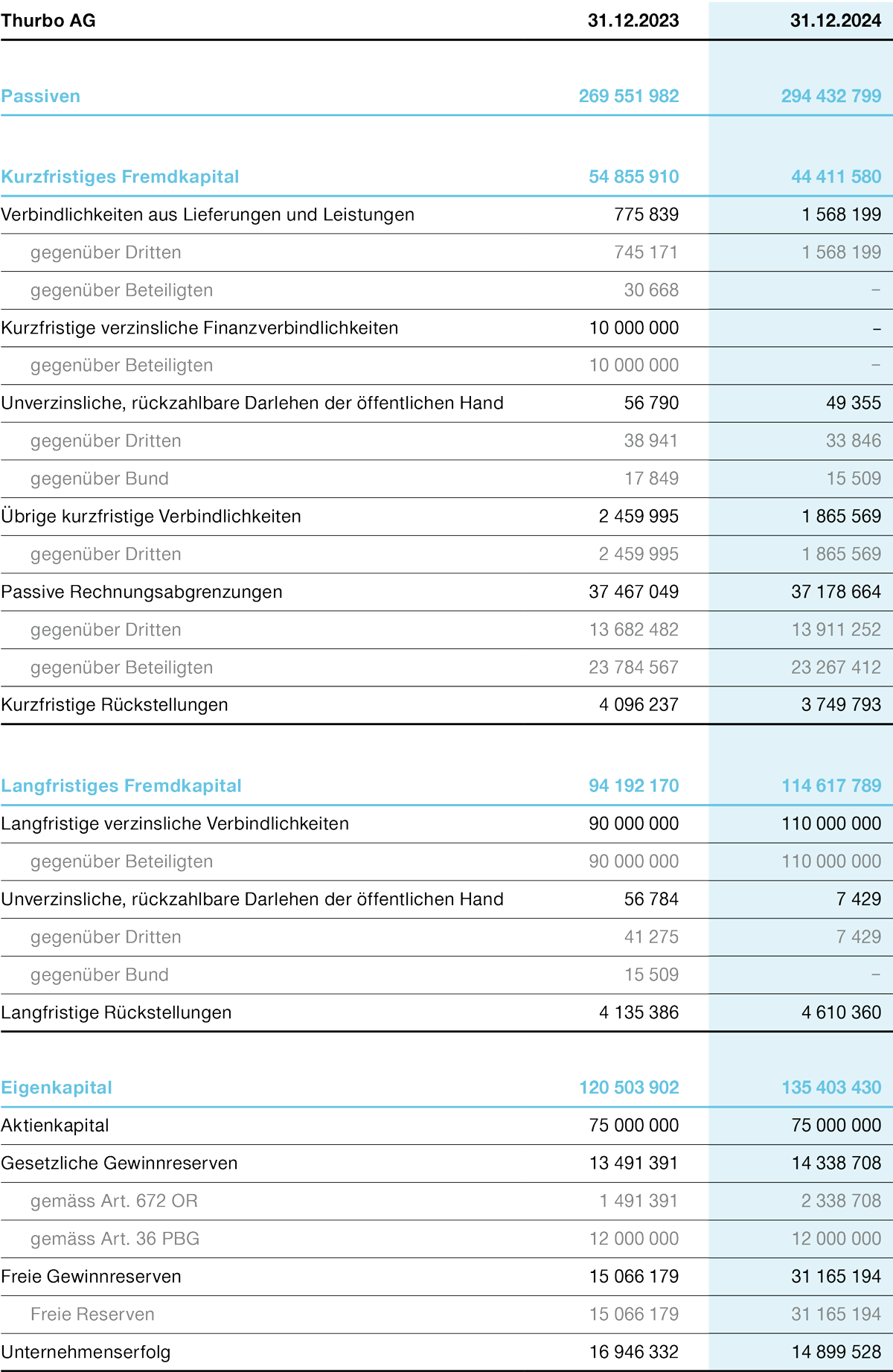 | Thurbo AG | 31.12.2023 | 31.12.2024 |
|---|---|---|
| Passiven | 269 551 982 | 294 432 799 |
| Kurzfristiges Fremdkapital | 54 855 910 | 44 411 580 |
| Verbindlichkeiten aus Lieferungen und Leistungen | 775 839 | 1 568 199 |
| gegenüber Dritten | 745 171 | 1 568 199 |
| gegenüber Beteiligten | 30 668 | – |
| Kurzfristige verzinsliche Finanzverbindlichkeiten | 10 000 000 | – |
| gegenüber Beteiligten | 10 000 000 | – |
| Unverzinsliche, rückzahlbare Darlehen der öffentlichen Hand | 56 790 | 49 355 |
| gegenüber Dritten | 38 941 | 33 846 |
| gegenüber Bund | 17 849 | 15 509 |
| Übrige kurzfristige Verbindlichkeiten | 2 459 995 | 1 865 569 |
| gegenüber Dritten | 2 459 995 | 1 865 569 |
| Passive Rechnungsabgrenzungen | 37 467 049 | 37 178 664 |
| gegenüber Dritten | 13 682 482 | 13 911 252 |
| gegenüber Beteiligten | 23 784 567 | 23 267 412 |
| Kurzfristige Rückstellungen | 4 096 237 | 3 749 793 |
| Langfristiges Fremdkapital | 94 192 170 | 114 617 789 |
| Langfristige verzinsliche Verbindlichkeiten | 90 000 000 | 110 000 000 |
| gegenüber Beteiligten | 90 000 000 | 110 000 000 |
| Unverzinsliche, rückzahlbare Darlehen der öffentlichen Hand | 56 784 | 7 429 |
| gegenüber Dritten | 41 275 | 7 429 |
| gegenüber Bund | 15 509 | – |
| Langfristige Rückstellungen | 4 135 386 | 4 610 360 |
| Eigenkapital | 120 503 902 | 135 403 430 |
| Aktienkapital | 75 000 000 | 75 000 000 |
| Gesetzliche Gewinnreserven | 13 491 391 | 14 338 708 |
| gemäss Art. 672 OR | 1 491 391 | 2 338 708 |
| gemäss Art. 36 PBG | 12 000 000 | 12 000 000 |
| Freie Gewinnreserven | 15 066 179 | 31 165 194 |
| Freie Reserven | 15 066 179 | 31 165 194 |
| Unternehmenserfolg | 16 946 332 | 14 899 528 |